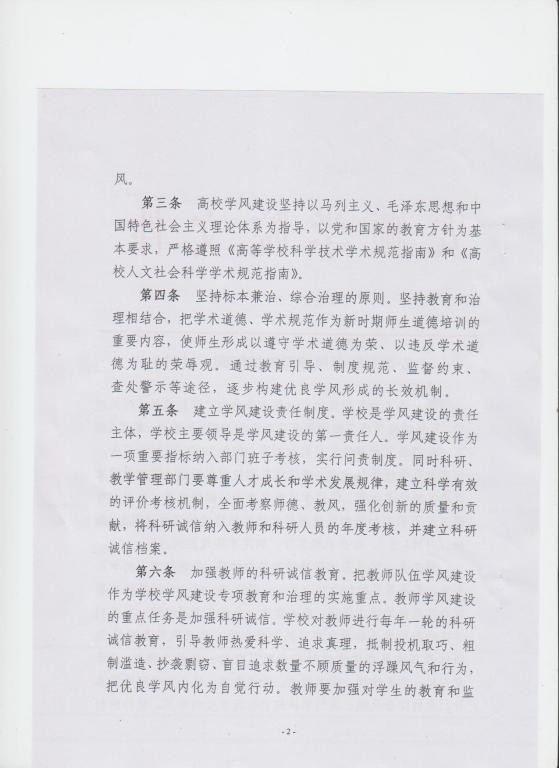 风。

第三条 高校学风建设坚持以马列主义、毛泽东思想和中国特色社会主义理论体系为指导，以党和国家的教育方针为基本要求，严格遵照《高等学校科学技术学术规范指南》和《高校人文社会科学学术规范指南》。

第四条 坚持标本兼治、综合治理的原则。坚持教育和治理相结合，把学术道德、学术规范作为新时期师生道德培训的重要内容，使师生形成以遵守学术道德为荣、以违反学术道德为耻的荣辱观。通过教育引导、制度规范、监督约束、查处警示等途径，逐步构建优良学风形成的长效机制。

第五条 建立学风建设责任制度。学校是学风建设的责任主体，学校主要领导是学风建设的第一责任人。学风建设作为一项重要指标纳入部门班子考核，实行问责制度。同时科研、教学管理部门要尊重人才成长和学术发展规律，建立科学有效的评价考核机制，全面考察师德、教风，强化创新的质量和贡献，将科研诚信纳入教师和科研人员的年度考核，并建立科研诚信档案。

第六条 加强教师的科研诚信教育。把教师队伍学风建设作为学校学风建设专项教育和治理的实施重点。教师学风建设的重点任务是加强科研诚信。学校对教师进行每年一轮的科研诚信教育，引导教师热爱科学、追求真理，抵制投机取巧、粗制滥造、抄袭剽窃、盲目追求数量不顾质量的浮躁风气和行为，把优良学风内化为自觉行动。教师要加强对学生的教育和监

-2-